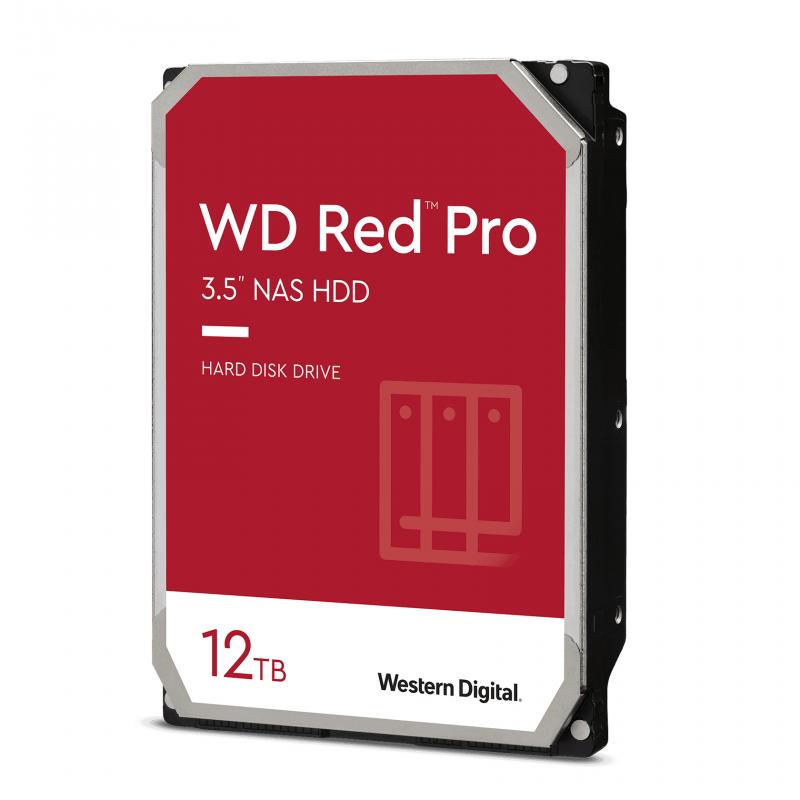 WD Red™ Pro

3.5" NAS HDD

HARD DISK DRIVE

12TB

Western Digital.